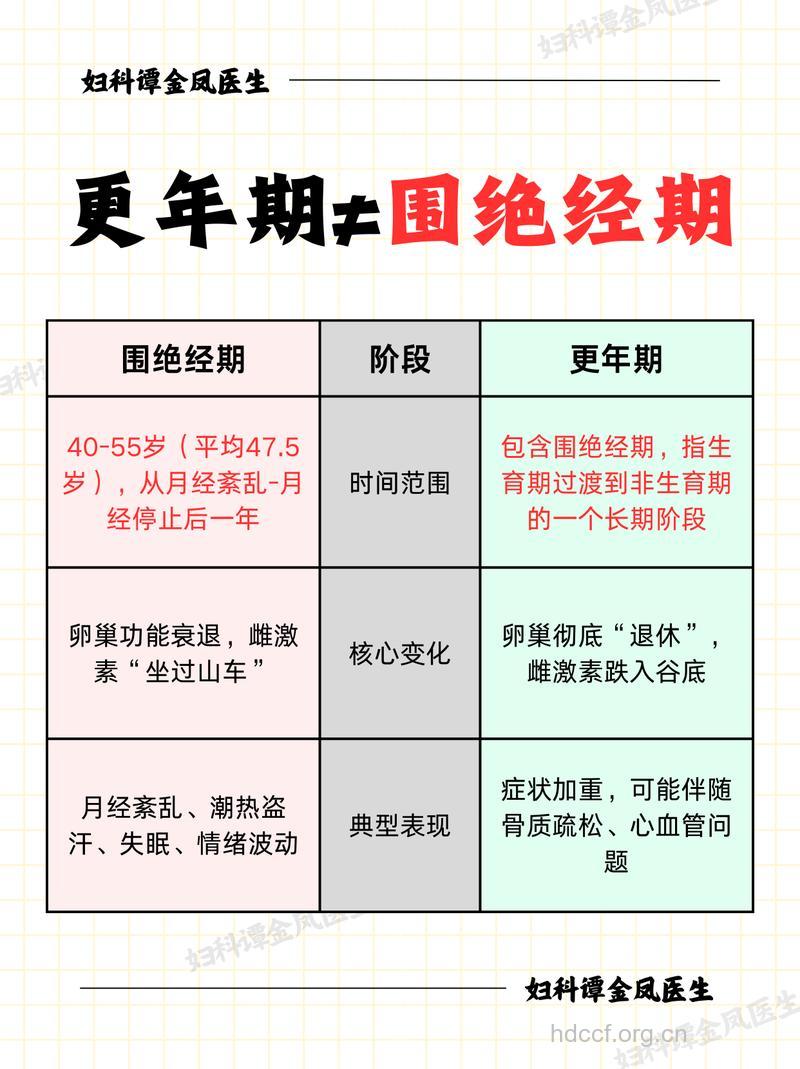 妇科谭金凤医生

妇科谭金凤医生

更年期≠围绝经期

| 围绝经期 | 阶段 | 更年期 |
|---|---|---|
| 40-55岁（平均47.5岁），从月经紊乱-月经停止后一年 | 时间范围 | 包含围绝经期，指生育期过渡到非生育期的一个长期阶段 |
| 卵巢功能衰退，雌激素“坐过山车” | 核心变化 | 卵巢彻底“退休”，雌激素跌入谷底 |
| 月经紊乱、潮热盗汗、失眠、情绪波动 | 典型表现 | 症状加重，可能伴随骨质疏松、心血管问题 |

妇科谭金凤医生

妇科谭金凤医生

妇科谭金凤医生

hdccf.org.cn

妇科谭金凤医生